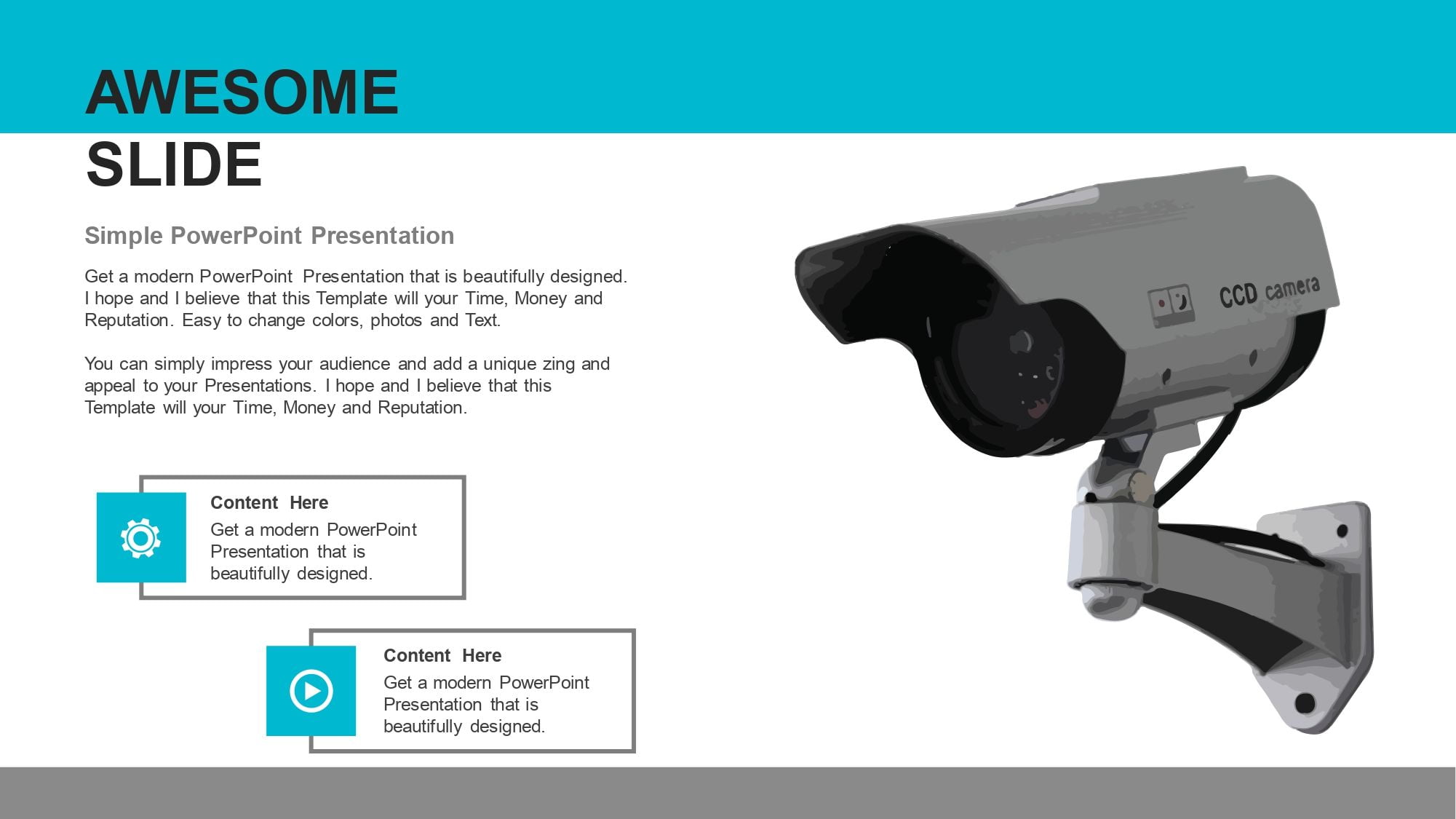 AWESOME SLIDE

Simple PowerPoint Presentation

Get a modern PowerPoint Presentation that is beautifully designed. I hope and I believe that this Template will your Time, Money and Reputation. Easy to change colors, photos and Text.

You can simply impress your audience and add a unique zing and appeal to your Presentations. I hope and I believe that this Template will your Time, Money and Reputation.

Content Here
Get a modern PowerPoint Presentation that is beautifully designed.

Content Here
Get a modern PowerPoint Presentation that is beautifully designed.

CCD camera